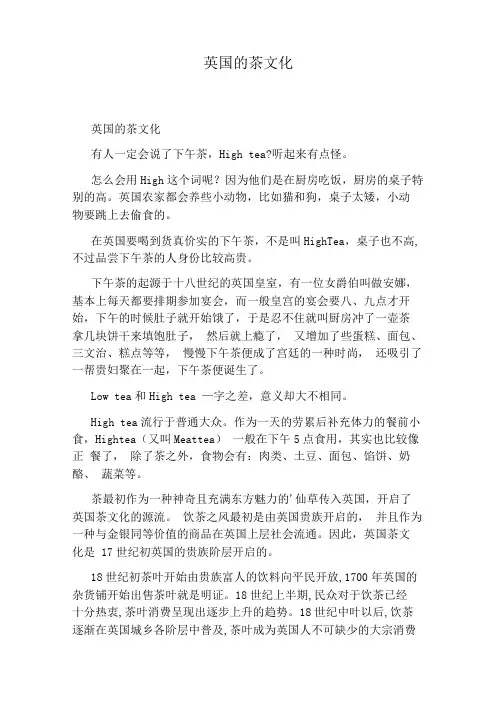 英国的茶文化

英国的茶文化

有人一定会说了下午茶，High tea?听起来有点怪。

怎么会用High这个词呢？因为他们是在厨房吃饭，厨房的桌子特别的高。英国农家都会养些小动物，比如猫和狗，桌子太矮，小动物要跳上去偷食的。

在英国要喝到货真价实的下午茶，不是叫HighTea，桌子也不高，不过品尝下午茶的人身份比较高贵。

下午茶的起源于十八世纪的英国皇室，有一位女爵伯叫做安娜，基本上每天都要排期参加宴会，而一般皇宫的宴会要八、九点才开始，下午的时候肚子就开始饿了，于是忍不住就叫厨房冲了一壶茶拿几块饼干来填饱肚子， 然后就上瘾了， 又增加了些蛋糕、面包、三文治、糕点等等， 慢慢下午茶便成了宫廷的一种时尚， 还吸引了一帮贵妇聚在一起，下午茶便诞生了。

Low tea 和 High tea 一字之差，意义却大不相同。

High tea 流行于普通大众。作为一天的劳累后补充体力的餐前小食，Hightea（又叫 Meattea） 一般在下午 5 点食用，其实也比较像正 餐了， 除了茶之外，食物会有：肉类、土豆、面包、馅饼、奶酪、 蔬菜等。

茶最初作为一种神奇且充满东方魅力的'仙草传入英国，开启了英国茶文化的源流。 饮茶之风最初是由英国贵族开启的， 并且作为一种与金银同等价值的商品在英国上层社会流通。因此，英国茶文化是 17 世纪初英国的贵族阶层开启的。

18 世纪初茶叶开始由贵族富人的饮料向平民开放,1700 年英国的杂货铺开始出售茶叶就是明证。18 世纪上半期,民众对于饮茶已经十分热衷,茶叶消费呈现出逐步上升的趋势。18 世纪中叶以后,饮茶逐渐在英国城乡各阶层中普及,茶叶成为英国人不可缺少的大宗消费